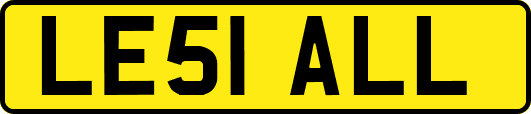 LE51 ALL